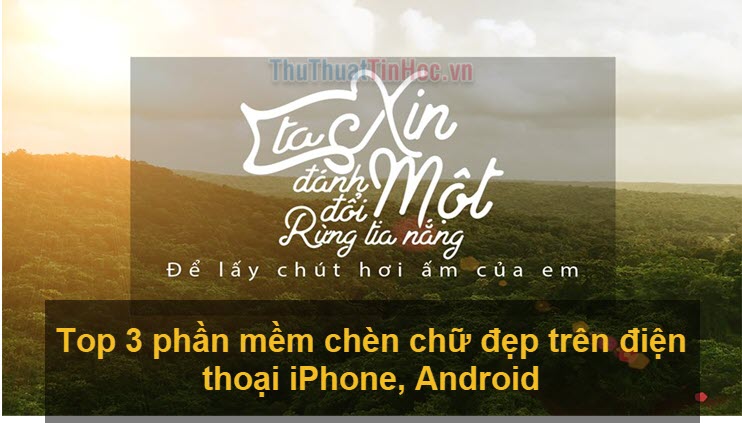 ThuThuatTinHoc.vn

Ta Xin đánh đổi Một Rừng tia nắng

Để lấy chút hơi ấm của em

Top 3 phần mềm chèn chữ đẹp trên điện thoại iPhone, Android